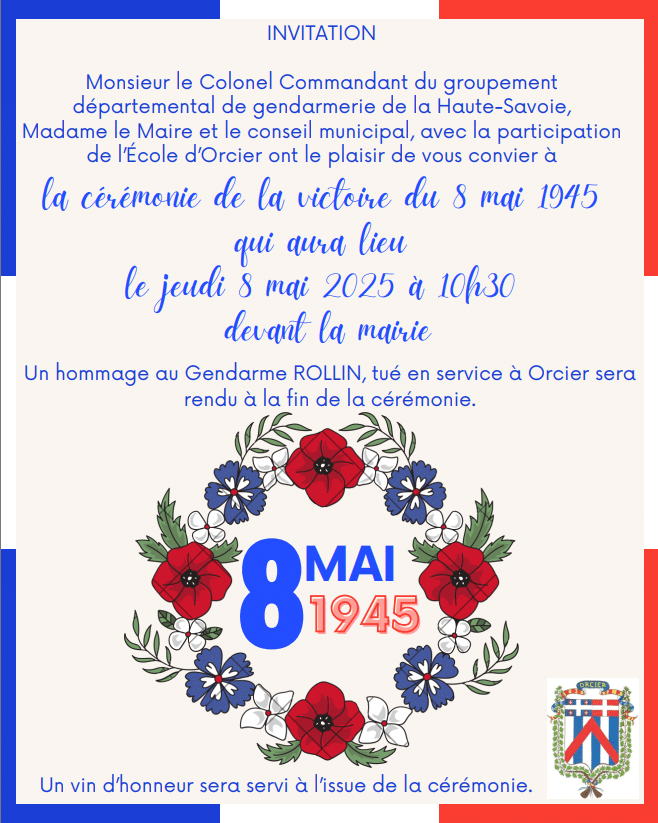 INVITATION

Monsieur le Colonel Commandant du groupement départemental de gendarmerie de la Haute-Savoie, Madame le Maire et le conseil municipal, avec la participation de l'École d'Orcier ont le plaisir de vous convier à

la cérémonie de la victoire du 8 mai 1945
qui aura lieu
le jeudi 8 mai 2025 à 10h30
devant la mairie

Un hommage au Gendarme ROLLIN, tué en service à Orcier sera rendu à la fin de la cérémonie.

8 MAI
1945

ORCIER

Un vin d'honneur sera servi à l'issue de la cérémonie.